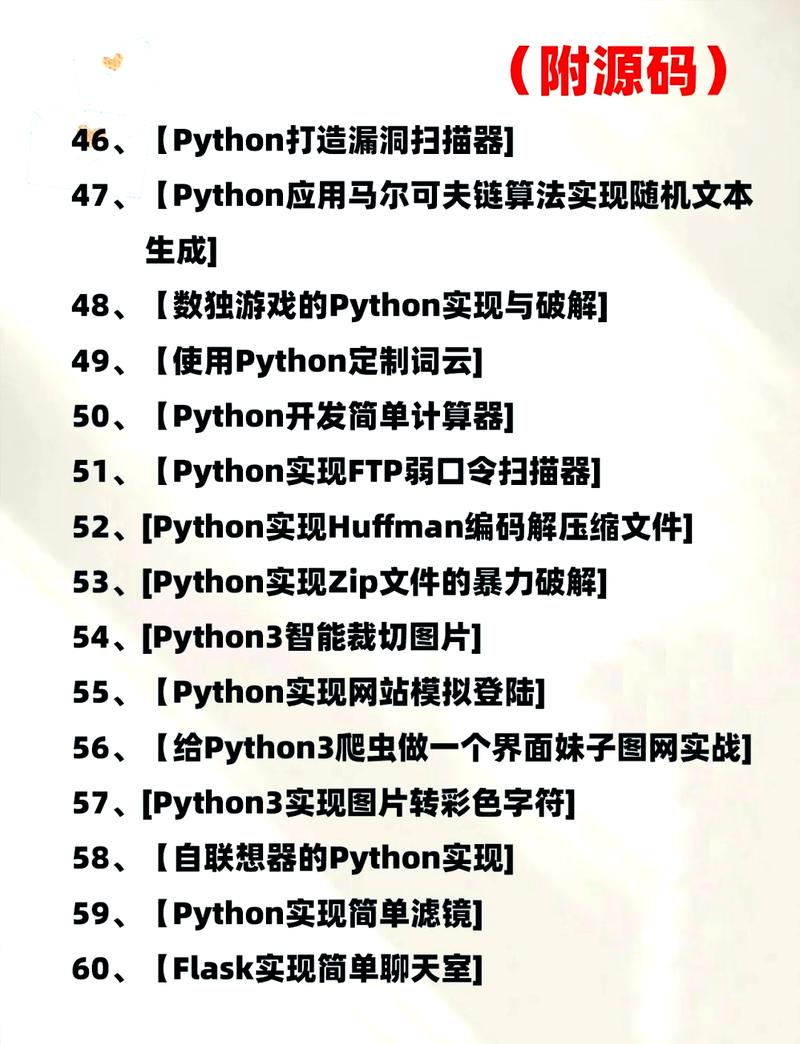 （附源码）

46、【Python打造漏洞扫描器]

47、【Python应用马尔可夫链算法实现随机文本生成]

48、【数独游戏的Python实现与破解]

49、【使用Python定制词云]

50、【Python开发简单计算器]

51、【Python实现FTP弱口令扫描器]

52、[Python实现Huffman编码解压缩文件]

53、[Python实现Zip文件的暴力破解]

54、[Python3智能裁切图片]

55、【Python实现网站模拟登陆]

56、【给Python3爬虫做一个界面妹子图网实战]

57、[Python3实现图片转彩色字符]

58、【自联想器的Python实现]

59、【Python实现简单滤镜]

60、【Flask实现简单聊天室]